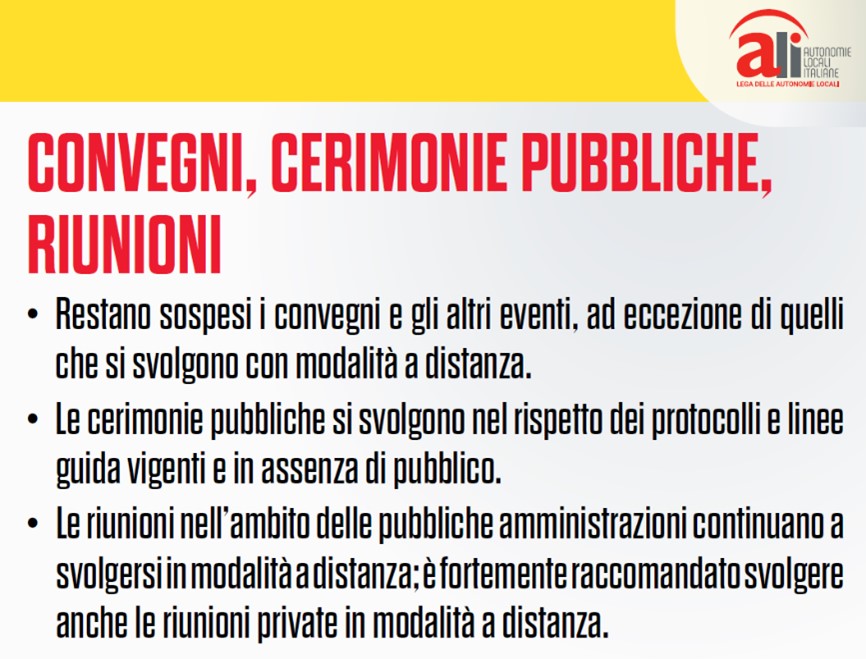 ali AUTONOMIE LOCALI ITALIANE
LEGA DELLE AUTONOMIE LOCALI

CONVEGNI, CERIMONIE PUBBLICHE, RIUNIONI

• Restano sospesi i convegni e gli altri eventi, ad eccezione di quelli che si svolgono con modalità a distanza.

• Le cerimonie pubbliche si svolgono nel rispetto dei protocolli e linee guida vigenti e in assenza di pubblico.

• Le riunioni nell'ambito delle pubbliche amministrazioni continuano a svolgersi in modalità a distanza; è fortemente raccomandato svolgere anche le riunioni private in modalità a distanza.